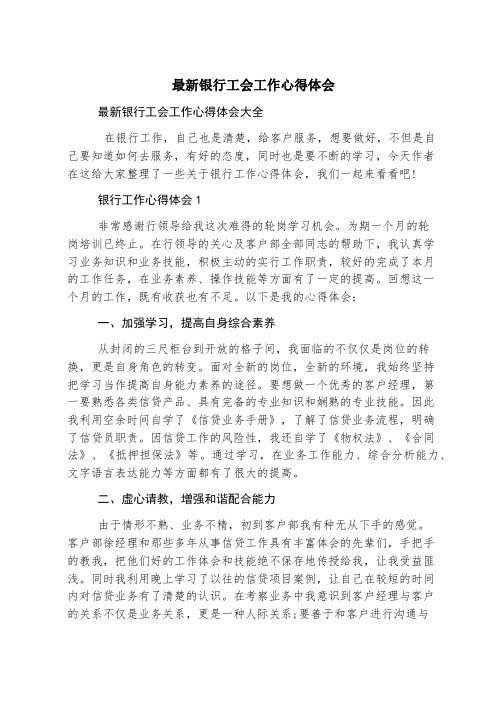 最新银行工会工作心得体会

最新银行工会工作心得体会大全

在银行工作，自己也是清楚，给客户服务，想要做好，不但是自己要知道如何去服务，有好的态度，同时也是要不断的学习，今天作者在这给大家整理了一些关于银行工作心得体会，我们一起来看看吧！

银行工作心得体会 1

非常感谢行领导给我这次难得的轮岗学习机会。为期一个月的轮岗培训已终止。在行领导的关心及客户部全部同志的帮助下，我认真学习业务知识和业务技能，积极主动的实行工作职责，较好的完成了本月的工作任务，在业务素养、操作技能等方面有了一定的提高。回想这一个月的工作，既有收获也有不足。以下是我的心得体会：

一、加强学习，提高自身综合素养

从封闭的三尺柜台到开放的格子间，我面临的不仅仅是岗位的转换，更是自身角色的转变。面对全新的岗位，全新的环境，我始终坚持把学习当作提高自身能力素养的途径。要想做一个优秀的客户经理，第一要熟悉各类信贷产品、具有完备的专业知识和娴熟的专业技能。因此我利用空余时间自学了《信贷业务手册》，了解了信贷业务流程，明确了信贷员职责。因信贷工作的风险性，我还自学了《物权法》、《合同法》、《抵押担保法》等。通过学习，在业务工作能力、综合分析能力、文字语言表达能力等方面都有了很大的提高。

二、虚心请教，增强和谐配合能力

由于情形不熟、业务不精，初到客户部我有种无从下手的感觉。客户部徐经理和那些多年从事信贷工作具有丰富体会的先辈们，手把手的教我，把他们好的工作体会和技能绝不保存地传授给我，让我受益匪浅。同时我利用晚上学习了以往的信贷项目案例，让自己在较短的时间内对信贷业务有了清楚的认识。在考察业务中我意识到客户经理与客户的关系不仅是业务关系，更是一种人际关系；要善于和客户进行沟通与